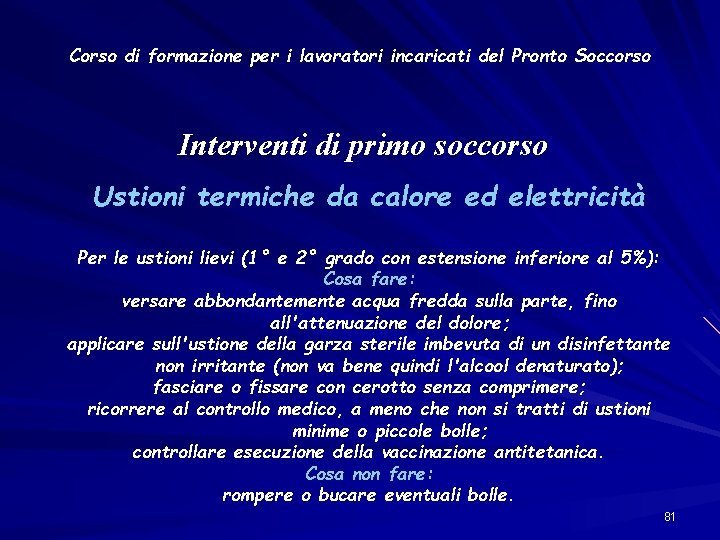 Corso di formazione per i lavoratori incaricati del Pronto Soccorso

Interventi di primo soccorso

Ustioni termiche da calore ed elettricità

Per le ustioni lievi (1° e 2° grado con estensione inferiore al 5%):
Cosa fare:
versare abbondantemente acqua fredda sulla parte, fino all'attenuazione del dolore;
applicare sull'ustione della garza sterile imbevuta di un disinfettante non irritante (non va bene quindi l'alcool denaturato);
fasciare o fissare con cerotto senza comprimere;
ricorrere al controllo medico, a meno che non si tratti di ustioni minime o piccole bolle;
controllare esecuzione della vaccinazione antitetanica.
Cosa non fare:
rompere o bucare eventuali bolle.

81